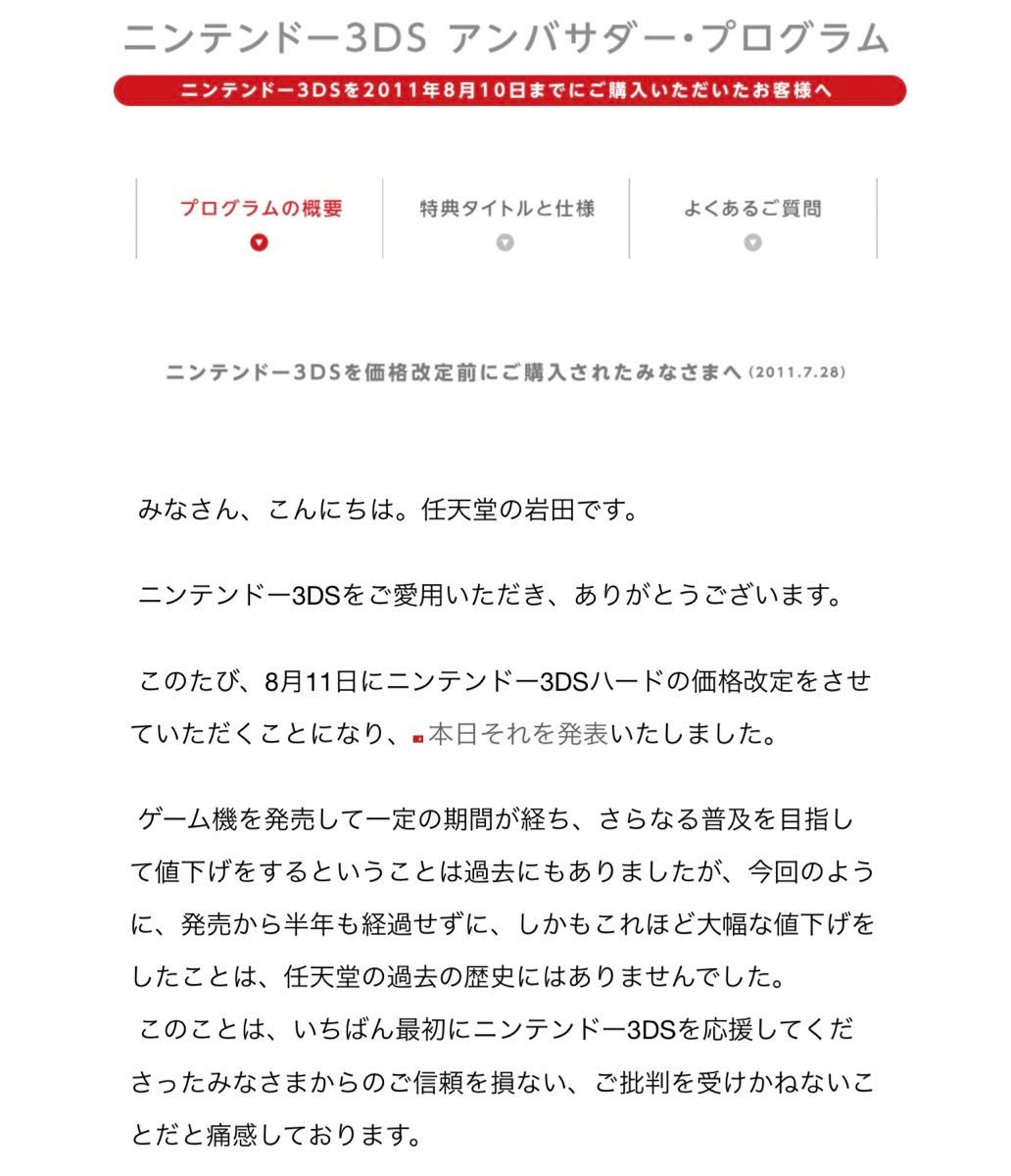 ニンテンドー3DS アンバサダー・プログラム

ニンテンドー3DSを2011年8月10日までにご購入いただいたお客様へ

プログラムの概要

特典タイトルと仕様

よくあるご質問

ニンテンドー3DSを価格改定前にご購入されたみなさまへ (2011.7.28)

みなさん、こんにちは。任天堂の岩田です。

ニンテンドー3DSをご愛用いただき、ありがとうございます。

このたび、8月11日にニンテンドー3DSハードの価格改定をさせていただくことになり、本日それを発表いたしました。

ゲーム機を発売して一定の期間が経ち、さらなる普及を目指して値下げをするということは過去にもありましたが、今回のように、発売から半年も経過せずに、しかもこれほど大幅な値下げをしたことは、任天堂の過去の歴史にはありませんでした。
このことは、いちばん最初にニンテンドー3DSを応援してくださったみなさまからのご信頼を損ない、ご批判を受けかねないことだと痛感しております。